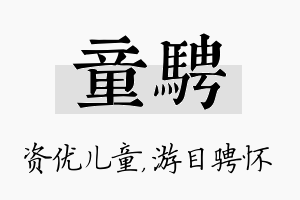 童騁

资优儿童,游目骋怀